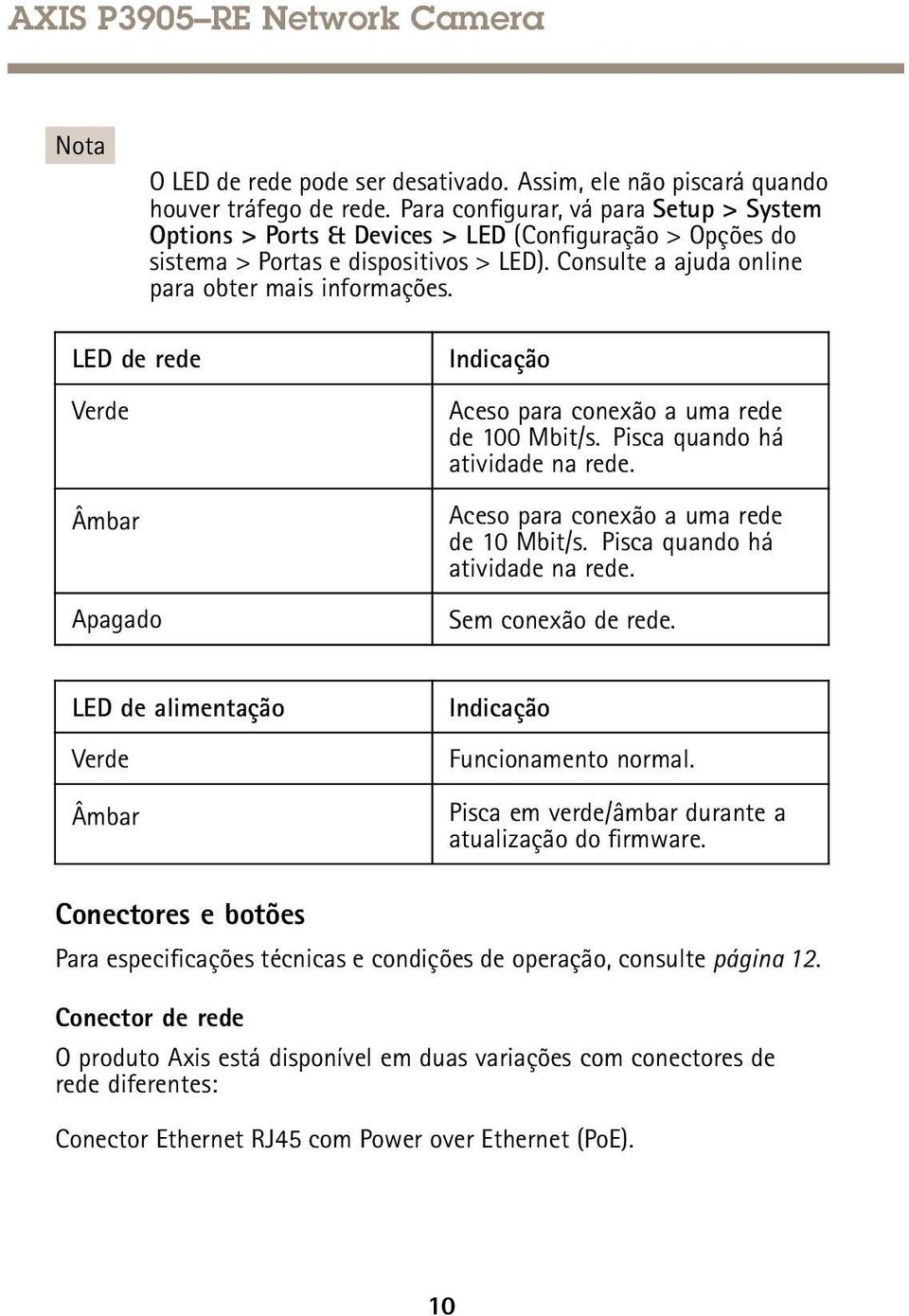 AXIS P3905–RE Network Camera

Nota

O LED de rede pode ser desativado. Assim, ele não piscará quando houver tráfego de rede. Para configurar, vá para Setup > System Options > Ports & Devices > LED (Configuração > Opções do sistema > Portas e dispositivos > LED). Consulte a ajuda online para obter mais informações.

| LED de rede | Indicação |
|---|---|
| Verde | Aceso para conexão a uma rede de 100 Mbit/s. Pisca quando há atividade na rede. |
| Âmbar | Aceso para conexão a uma rede de 10 Mbit/s. Pisca quando há atividade na rede. |
| Apagado | Sem conexão de rede. |

| LED de alimentação | Indicação |
|---|---|
| Verde | Funcionamento normal. |
| Âmbar | Pisca em verde/âmbar durante a atualização do firmware. |

Conectores e botões

Para especificações técnicas e condições de operação, consulte página 12.

Conector de rede

O produto Axis está disponível em duas variações com conectores de rede diferentes:

Conector Ethernet RJ45 com Power over Ethernet (PoE).

10